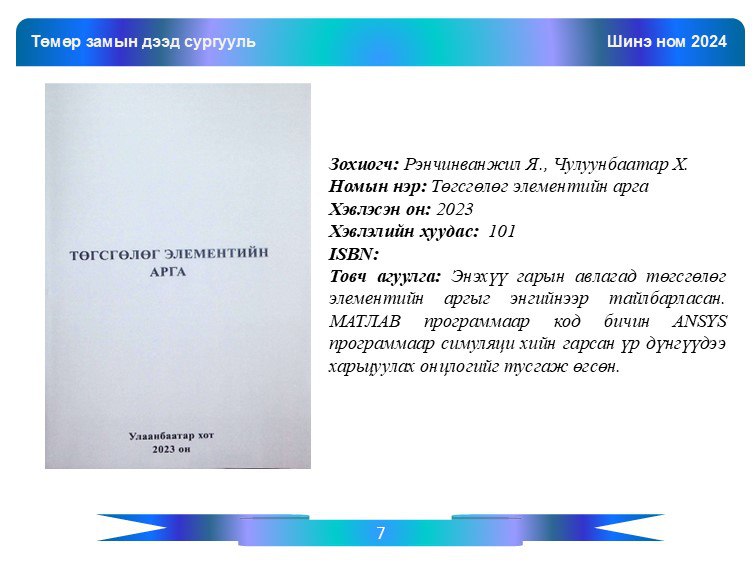 Төмөр замын дээд сургууль

Шинэ ном 2024

ТӨГСГӨЛӨГ ЭЛЕМЕНТИЙН АРГА

Улаанбаатар хот
2023 он

Зохиогч: Рэнчинванжил Я., Чулуунбаатар Х.
Номын нэр: Төгсгөлөг элементийн арга
Хэвлэсэн он: 2023
Хэвлэлийн хуудас: 101
ISBN:
Товч агуулга: Энэхүү гарын авлагад төгсгөлөг элементийн аргыг энгийнээр тайлбарласан. МАТЛАВ программаар код бичин ANSYS программаар симуляци хийн гарсан үр дүнгүүдээ харьцуулах онцлогийг тусгаж өгсөн.

7